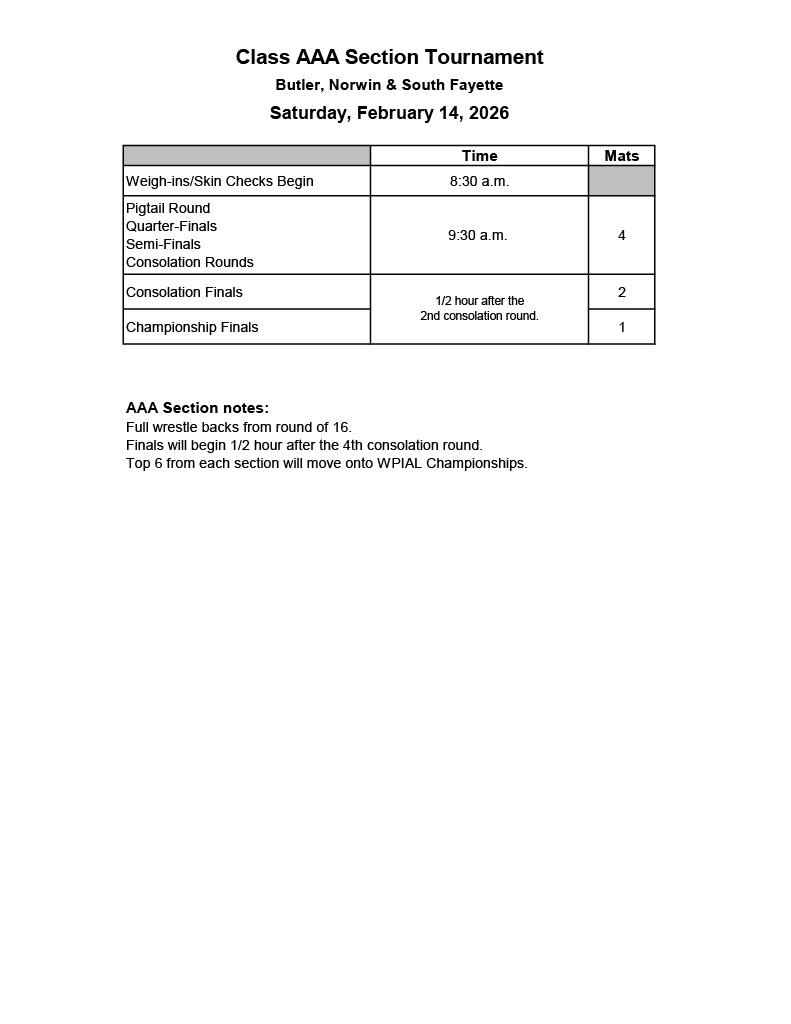 Class AAA Section Tournament

Butler, Norwin & South Fayette

Saturday, February 14, 2026

|  | Time | Mats |
|---|---|---|
| Weigh-ins/Skin Checks Begin | 8:30 a.m. |  |
| Pigtail Round Quarter-Finals Semi-Finals Consolation Rounds | 9:30 a.m. | 4 |
| Consolation Finals | 1/2 hour after the 2nd consolation round. | 2 |
| Championship Finals |  | 1 |

AAA Section notes:
Full wrestle backs from round of 16.
Finals will begin 1/2 hour after the 4th consolation round.
Top 6 from each section will move onto WPIAL Championships.